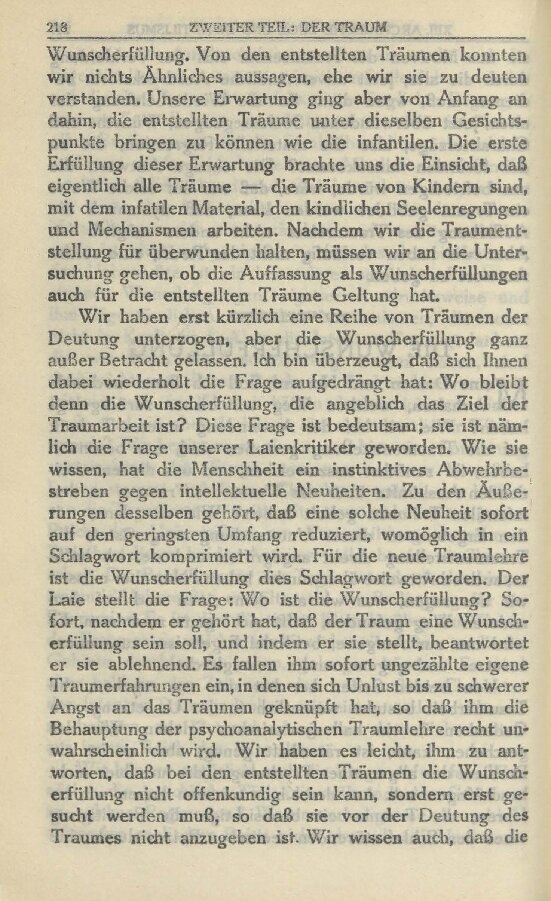 218 ZWEITER TEIL: DER TRAUM

Wunscherfüllung. Von den entstellten Träumen konnten wir nichts Ähnliches aussagen, ehe wir sie zu deuten verstanden. Unsere Erwartung ging aber von Anfang an dahin, die entstellten Träume unter dieselben Gesichtspunkte bringen zu können wie die infantilen. Die erste Erfüllung dieser Erwartung brachte uns die Einsicht, daß eigentlich alle Träume — die Träume von Kindern sind, mit dem infatilen Material, den kindlichen Seelenregungen und Mechanismen arbeiten. Nachdem wir die Traumentstellung für überwunden halten, müssen wir an die Untersuchung gehen, ob die Auffassung als Wunscherfüllungen auch für die entstellten Träume Geltung hat.

Wir haben erst kürzlich eine Reihe von Träumen der Deutung unterzogen, aber die Wunscherfüllung ganz außer Betracht gelassen. Ich bin überzeugt, daß sich Ihnen dabei wiederholt die Frage aufgedrängt hat: Wo bleibt denn die Wunscherfüllung, die angeblich das Ziel der Traumarbeit ist? Diese Frage ist bedeutsam; sie ist nämlich die Frage unserer Laienkritiker geworden. Wie sie wissen, hat die Menschheit ein instinktives Abwehrbestreben gegen intellektuelle Neuheiten. Zu den Äußerungen desselben gehört, daß eine solche Neuheit sofort auf den geringsten Umfang reduziert, womöglich in ein Schlagwort komprimiert wird. Für die neue Traumlehre ist die Wunscherfüllung dies Schlagwort geworden. Der Laie stellt die Frage: Wo ist die Wunscherfüllung? Sofort, nachdem er gehört hat, daß der Traum eine Wunscherfüllung sein soll, und indem er sie stellt, beantwortet er sie ablehnend. Es fallen ihm sofort ungezählte eigene Traumerfahrungen ein, in denen sich Unlust bis zu schwerer Angst an das Träumen geknüpft hat, so daß ihm die Behauptung der psychoanalytischen Traumlehre recht unwahrscheinlich wird. Wir haben es leicht, ihm zu antworten, daß bei den entstellten Träumen die Wunscherfüllung nicht offenkundig sein kann, sondern erst gesucht werden muß, so daß sie vor der Deutung des Traumes nicht anzugeben ist. Wir wissen auch, daß die